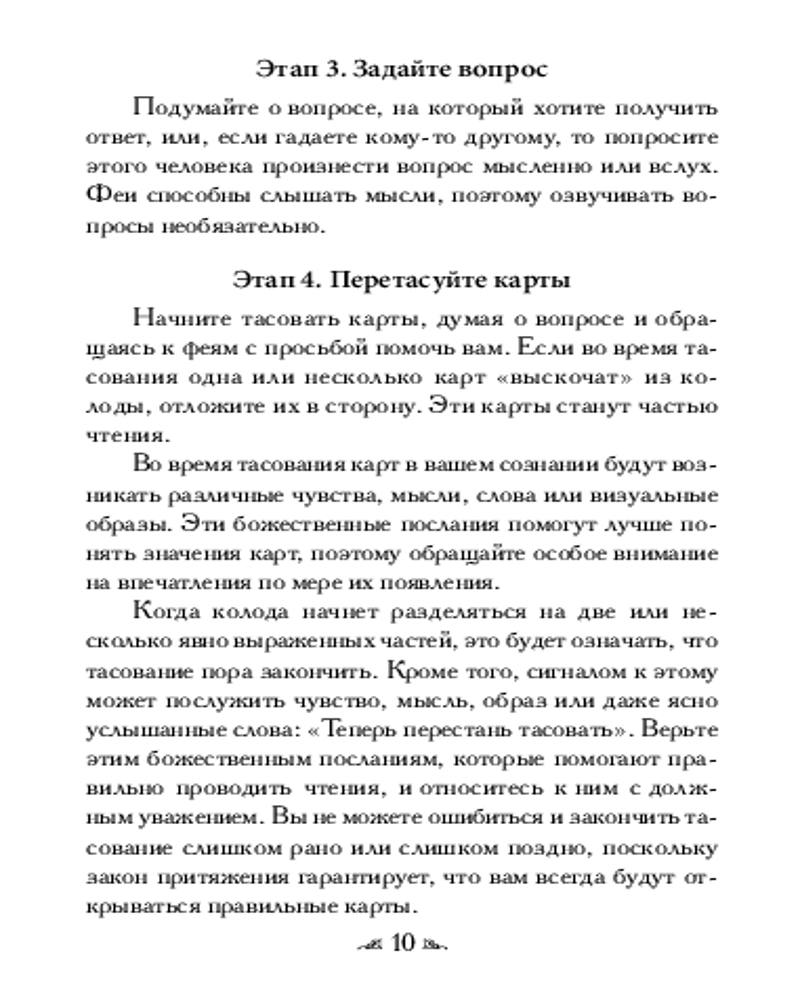 Этап 3. Задайте вопрос

Подумайте о вопросе, на который хотите получить ответ, или, если гадаете кому-то другому, то попросите этого человека произнести вопрос мысленно или вслух. Феи способны слышать мысли, поэтому озвучивать вопросы необязательно.

Этап 4. Перетасуйте карты

Начните тасовать карты, думая о вопросе и обращаясь к феям с просьбой помочь вам. Если во время тасования одна или несколько карт «выскочат» из колоды, отложите их в сторону. Эти карты станут частью чтения.

Во время тасования карт в вашем сознании будут возникать различные чувства, мысли, слова или визуальные образы. Эти божественные послания помогут лучше понять значения карт, поэтому обращайте особое внимание на впечатления по мере их появления.

Когда колода начнет разделяться на две или несколько явно выраженных частей, это будет означать, что тасование пора закончить. Кроме того, сигналом к этому может послужить чувство, мысль, образ или даже ясно услышанные слова: «Теперь перестань тасовать». Верьте этим божественным посланиям, которые помогают правильно проводить чтения, и относитесь к ним с должным уважением. Вы не можете ошибиться и закончить тасование слишком рано или слишком поздно, поскольку закон притяжения гарантирует, что вам всегда будут открываться правильные карты.

10